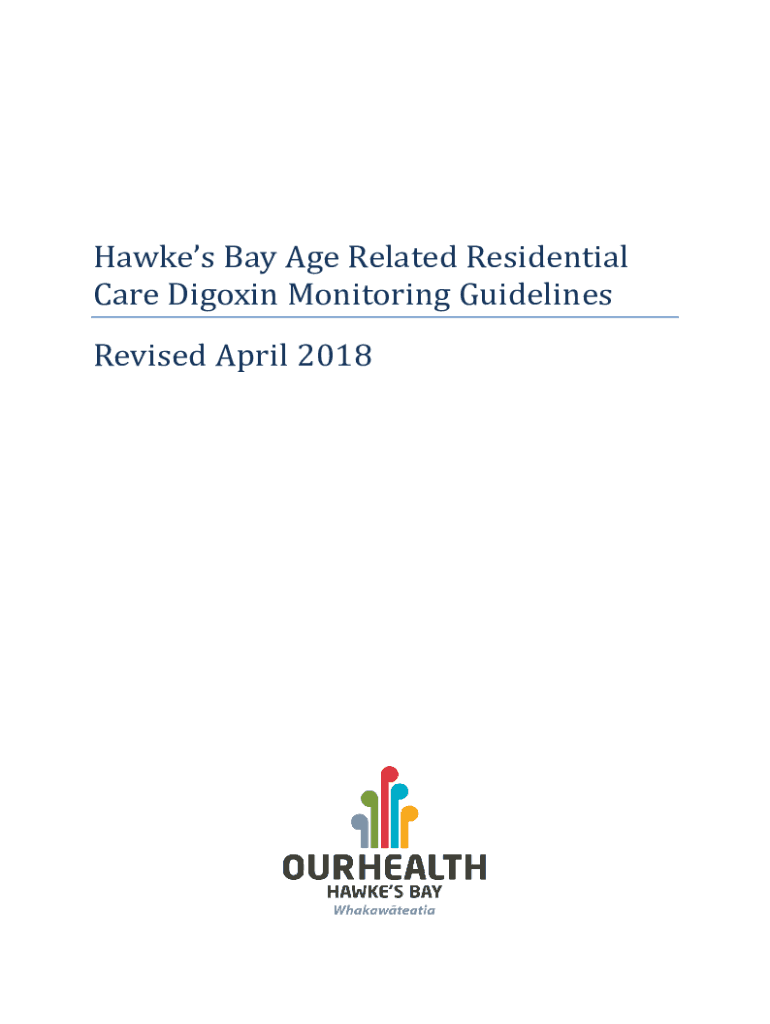 Hawke's Bay Age Related Residential Care Digoxin Monitoring Guidelines

Revised April 2018

OURHEALTH
HAWKE'S BAY
Whakawāteatia